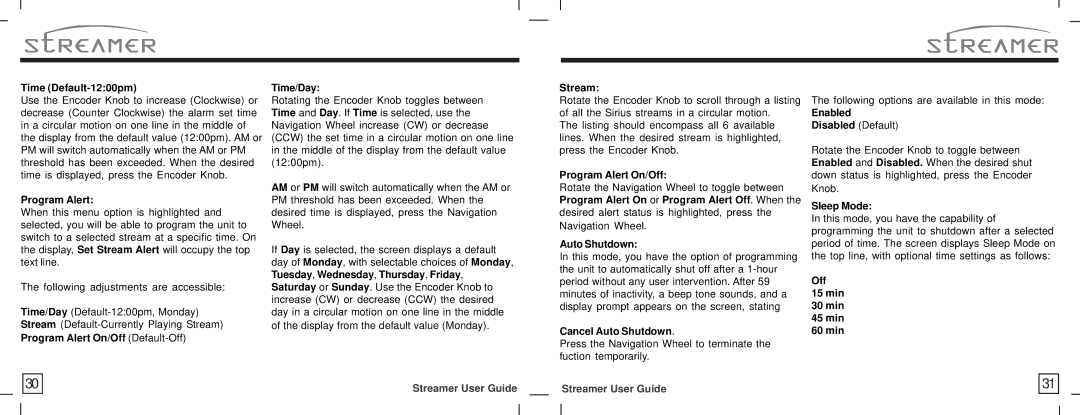 STREAMER

Time (Default-12:00pm)
Use the Encoder Knob to increase (Clockwise) or decrease (Counter Clockwise) the alarm set time in a circular motion on one line in the middle of the display from the default value (12:00pm). AM or PM will switch automatically when the AM or PM threshold has been exceeded. When the desired time is displayed, press the Encoder Knob.

Program Alert:
When this menu option is highlighted and selected, you will be able to program the unit to switch to a selected stream at a specific time. On the display, Set Stream Alert will occupy the top text line.

The following adjustments are accessible:

Time/Day (Default-12:00pm, Monday)
Stream (Default-Currently Playing Stream)
Program Alert On/Off (Default-Off)

Time/Day:
Rotating the Encoder Knob toggles between Time and Day. If Time is selected, use the Navigation Wheel increase (CW) or decrease (CCW) the set time in a circular motion on one line in the middle of the display from the default value (12:00pm).

AM or PM will switch automatically when the AM or PM threshold has been exceeded. When the desired time is displayed, press the Navigation Wheel.

If Day is selected, the screen displays a default day of Monday, with selectable choices of Monday, Tuesday, Wednesday, Thursday, Friday, Saturday or Sunday. Use the Encoder Knob to increase (CW) or decrease (CCW) the desired day in a circular motion on one line in the middle of the display from the default value (Monday).

30

Streamer User Guide

STREAMER

Stream:
Rotate the Encoder Knob to scroll through a listing of all the Sirius streams in a circular motion. The listing should encompass all 6 available lines. When the desired stream is highlighted, press the Encoder Knob.

Program Alert On/Off:
Rotate the Navigation Wheel to toggle between Program Alert On or Program Alert Off. When the desired alert status is highlighted, press the Navigation Wheel.

Auto Shutdown:
In this mode, you have the option of programming the unit to automatically shut off after a 1-hour period without any user intervention. After 59 minutes of inactivity, a beep tone sounds, and a display prompt appears on the screen, stating

Cancel Auto Shutdown.
Press the Navigation Wheel to terminate the fuction temporarily.

The following options are available in this mode:
Enabled
Disabled (Default)

Rotate the Encoder Knob to toggle between Enabled and Disabled. When the desired shut down status is highlighted, press the Encoder Knob.

Sleep Mode:
In this mode, you have the capability of programming the unit to shutdown after a selected period of time. The screen displays Sleep Mode on the top line, with optional time settings as follows:

Off
15 min
30 min
45 min
60 min

Streamer User Guide

31